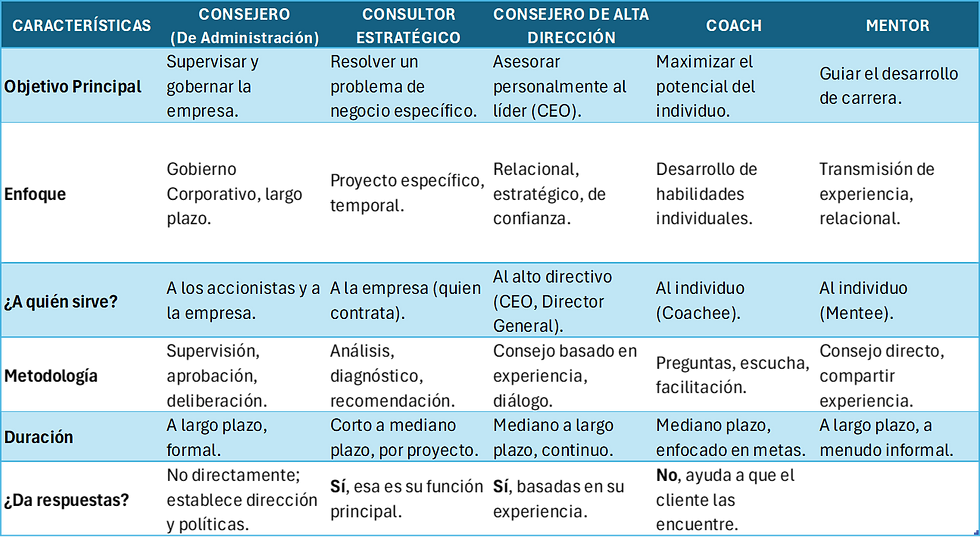 | CARACTERÍSTICAS | CONSEJERO (De Administración) | CONSULTOR ESTRATÉGICO | CONSEJERO DE ALTA DIRECCIÓN | COACH | MENTOR |
|---|---|---|---|---|---|
| Objetivo Principal | Supervisar y gobernar la empresa. | Resolver un problema de negocio específico. | Asesorar personalmente al líder (CEO). | Maximizar el potencial del individuo. | Guiar el desarrollo de carrera. |
| Enfoque | Gobierno Corporativo, largo plazo. | Proyecto específico, temporal. | Relacional, estratégico, de confianza. | Desarrollo de habilidades individuales. | Transmisión de experiencia, relacional. |
| ¿A quién sirve? | A los accionistas y a la empresa. | A la empresa (quien contrata). | Al alto directivo (CEO, Director General). | Al individuo (Coachee). | Al individuo (Mentee). |
| Metodología | Supervisión, aprobación, deliberación. | Análisis, diagnóstico, recomendación. | Consejo basado en experiencia, diálogo. | Preguntas, escucha, facilitación. | Consejo directo, compartir experiencia. |
| Duración | A largo plazo, formal. | Corto a mediano plazo, por proyecto. | Mediano a largo plazo, continuo. | Mediano plazo, enfocado en metas. | A largo plazo, a menudo informal. |
| ¿Da respuestas? | No directamente; establece dirección y políticas. | Sí, esa es su función principal. | Sí, basadas en su experiencia. | No, ayuda a que el cliente las encuentre. | |